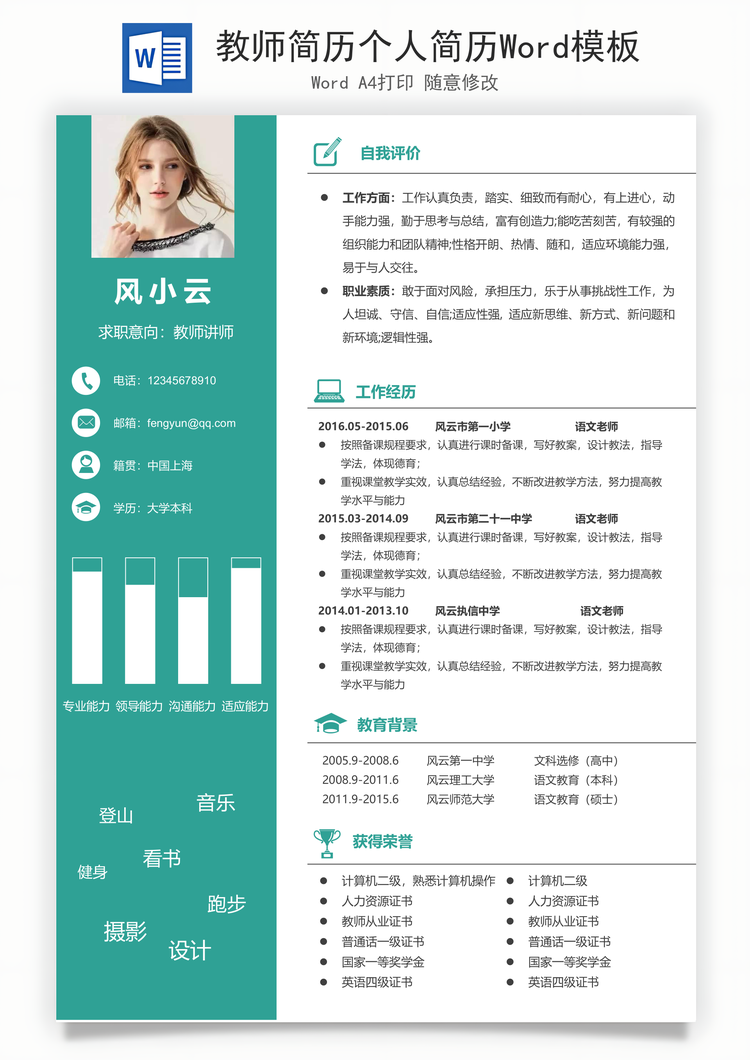 W

教师简历个人简历Word模板
Word A4打印 随意修改

风小云
求职意向：教师讲师

电话：12345678910
邮箱：fengyun@qq.com
籍贯：中国上海
学历：大学本科

专业能力 领导能力 沟通能力 适应能力

登山
音乐
健身
看书
跑步
摄影
设计

自我评价

● 工作方面：工作认真负责，踏实、细致而有耐心，有上进心，动手能力强，勤于思考与总结，富有创造力;能吃苦刻苦，有较强的组织能力和团队精神;性格开朗、热情、随和，适应环境能力强，易于与人交往。
● 职业素质：敢于面对风险，承担压力，乐于从事挑战性工作，为人坦诚、守信、自信;适应性强，适应新思维、新方式、新问题和新环境;逻辑性强。

工作经历

2016.05-2015.06 风云市第一小学 语文老师
● 按照备课规程要求，认真进行课时备课，写好教案，设计教法，指导学法，体现德育;
● 重视课堂教学实效，认真总结经验，不断改进教学方法，努力提高教学水平与能力
2015.03-2014.09 风云市第二十一中学 语文老师
● 按照备课规程要求，认真进行课时备课，写好教案，设计教法，指导学法，体现德育;
● 重视课堂教学实效，认真总结经验，不断改进教学方法，努力提高教学水平与能力
2014.01-2013.10 风云执信中学 语文老师
● 按照备课规程要求，认真进行课时备课，写好教案，设计教法，指导学法，体现德育;
● 重视课堂教学实效，认真总结经验，不断改进教学方法，努力提高教学水平与能力

教育背景

| 2005.9-2008.6 | 风云第一中学 | 文科选修（高中） |
|---|---|---|
| 2008.9-2011.6 | 风云理工大学 | 语文教育（本科） |
| 2011.9-2015.6 | 风云师范大学 | 语文教育（硕士） |

获得荣誉

● 计算机二级，熟悉计算机操作
● 人力资源证书
● 教师从业证书
● 普通话一级证书
● 国家一等奖学金
● 英语四级证书

● 计算机二级
● 人力资源证书
● 教师从业证书
● 普通话一级证书
● 国家一等奖学金
● 英语四级证书